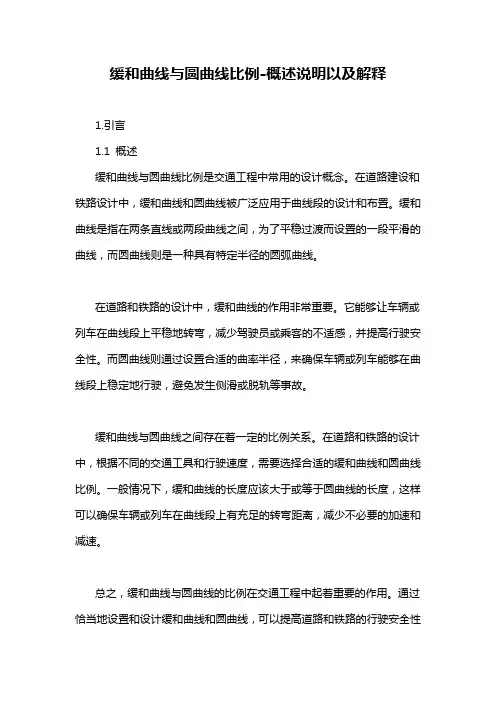 缓和曲线与圆曲线比例-概述说明以及解释

1.引言

1.1 概述

缓和曲线与圆曲线比例是交通工程中常用的设计概念。在道路建设和铁路设计中，缓和曲线和圆曲线被广泛应用于曲线段的设计和布置。缓和曲线是指在两条直线或两段曲线之间，为了平稳过渡而设置的一段平滑的曲线，而圆曲线则是一种具有特定半径的圆弧曲线。

在道路和铁路的设计中，缓和曲线的作用非常重要。它能够让车辆或列车在曲线段上平稳地转弯，减少驾驶员或乘客的不适感，并提高行驶安全性。而圆曲线则通过设置合适的曲率半径，来确保车辆或列车能够在曲线段上稳定地行驶，避免发生侧滑或脱轨等事故。

缓和曲线与圆曲线之间存在着一定的比例关系。在道路和铁路的设计中，根据不同的交通工具和行驶速度，需要选择合适的缓和曲线和圆曲线比例。一般情况下，缓和曲线的长度应该大于或等于圆曲线的长度，这样可以确保车辆或列车在曲线段上有充足的转弯距离，减少不必要的加速和减速。

总之，缓和曲线与圆曲线的比例在交通工程中起着重要的作用。通过恰当地设置和设计缓和曲线和圆曲线，可以提高道路和铁路的行驶安全性